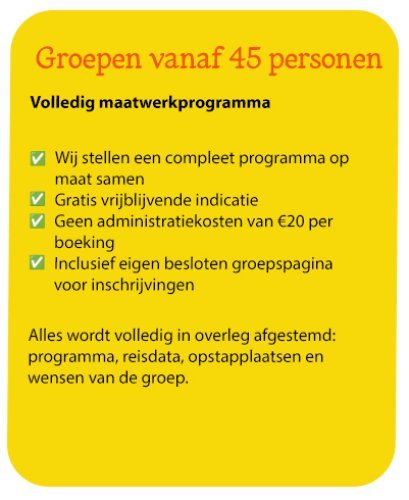 Groepen vanaf 45 personen

Volledig maatwerkprogramma

✅ Wij stellen een compleet programma op maat samen
✅ Gratis vrijblijvende indicatie
✅ Geen administratiekosten van €20 per boeking
✅ Inclusief eigen besloten groepspagina voor inschrijvingen

Alles wordt volledig in overleg afgestemd: programma, reisdata, opstapplaatsen en wensen van de groep.